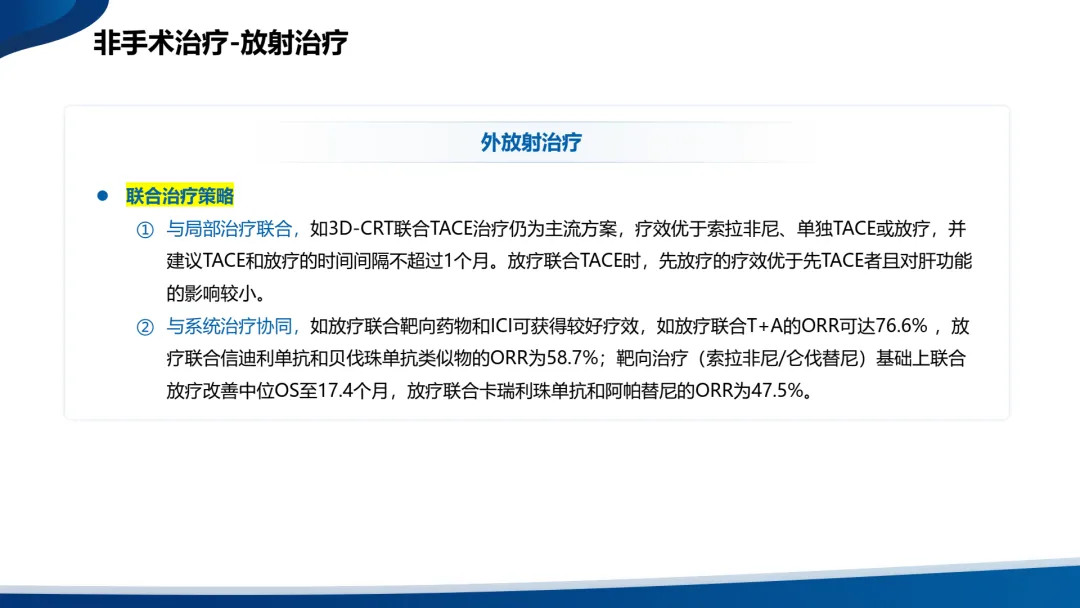 非手术治疗-放射治疗

外放射治疗

• 联合治疗策略

① 与局部治疗联合，如3D-CRT联合TACE治疗仍为主流方案，疗效优于索拉非尼、单独TACE或放疗，并建议TACE和放疗的时间间隔不超过1个月。放疗联合TACE时，先放疗的疗效优于先TACE者且对肝功能的影响较小。

② 与系统治疗协同，如放疗联合靶向药物和ICI可获得较好疗效，如放疗联合T+A的ORR可达76.6%，放疗联合信迪利单抗和贝伐珠单抗类似物的ORR为58.7%；靶向治疗（索拉非尼/仑伐替尼）基础上联合放疗改善中位OS至17.4个月，放疗联合卡瑞利珠单抗和阿帕替尼的ORR为47.5%。